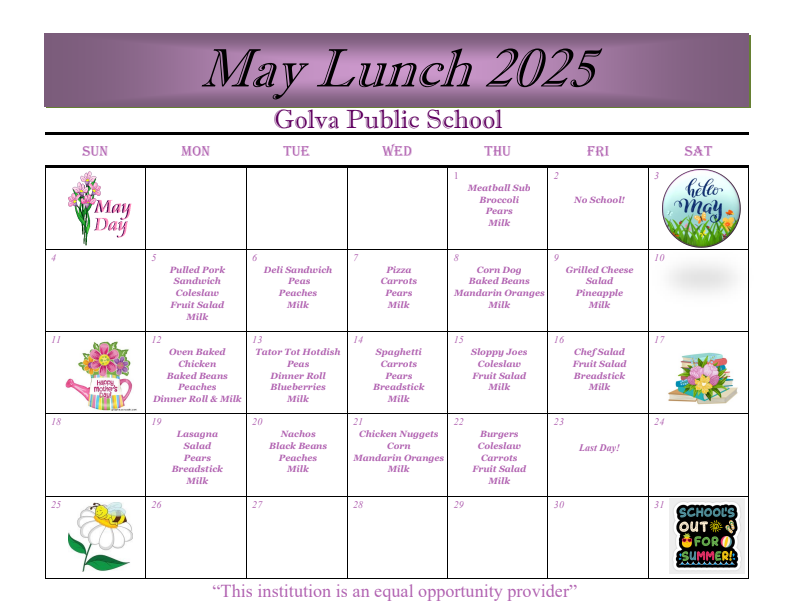 May Lunch 2025

Golva Public School

| SUN | MON | TUE | WED | THU | FRI | SAT |
|---|---|---|---|---|---|---|
| May Day | | | | 1 Meatball Sub Broccoli Pears Milk | 2 No School! | 3 hello May |
| 4 | 5 Pulled Pork Sandwich Coleslaw Fruit Salad Milk | 6 Deli Sandwich Peas Peaches Milk | 7 Pizza Carrots Pears Milk | 8 Corn Dog Baked Beans Mandarin Oranges Milk | 9 Grilled Cheese Salad Pineapple Milk | 10 |
| 11 Happy Mother's Day | 12 Oven Baked Chicken Baked Beans Peaches Dinner Roll & Milk | 13 Tator Tot Hotdish Peas Dinner Roll Blueberries Milk | 14 Spaghetti Carrots Pears Breadstick Milk | 15 Sloppy Joes Coleslaw Fruit Salad Milk | 16 Chef Salad Fruit Salad Breadstick Milk | 17 |
| 18 | 19 Lasagna Salad Pears Breadstick Milk | 20 Nachos Black Beans Peaches Milk | 21 Chicken Nuggets Corn Mandarin Oranges Milk | 22 Burgers Coleslaw Carrots Fruit Salad Milk | 23 Last Day! | 24 |
| 25 | 26 | 27 | 28 | 29 | 30 | 31 SCHOOL'S OUT FOR SUMMER! |

“This institution is an equal opportunity provider”